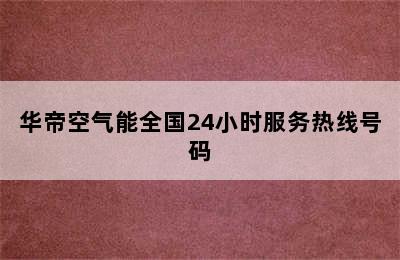 华帝空气能全国24小时服务热线号码